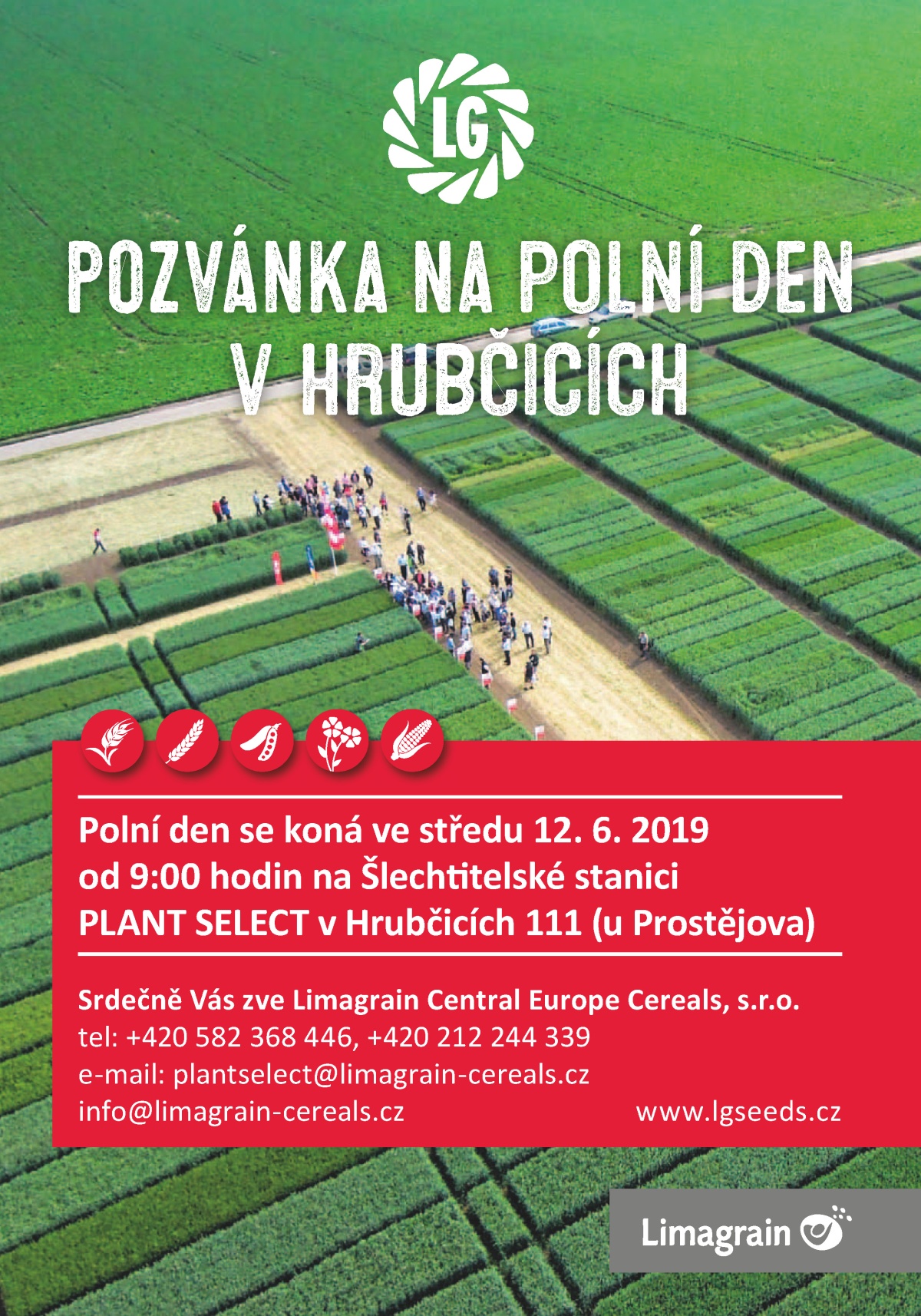 LG

POZVÁNKA NA POLNÍ DEN V HRUBČICÍCH

Polní den se koná ve středu 12. 6. 2019 od 9:00 hodin na Šlechtitelské stanici PLANT SELECT v Hrubčicích 111 (u Prostějova)

Srdečně Vás zve Limagrain Central Europe Cereals, s.r.o.
tel: +420 582 368 446, +420 212 244 339
e-mail: plantselect@limagrain-cereals.cz
info@limagrain-cereals.cz

www.lgseeds.cz

Limagrain